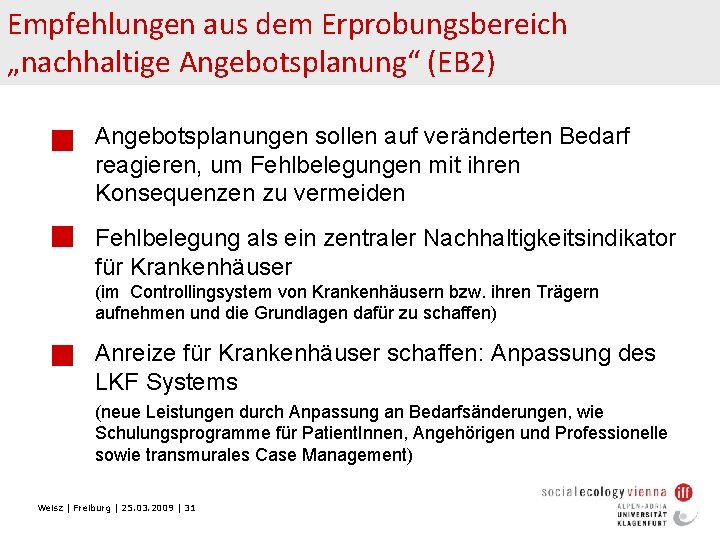 Empfehlungen aus dem Erprobungsbereich „nachhaltige Angebotsplanung“ (EB2)

Angebotsplanungen sollen auf veränderten Bedarf reagieren, um Fehlbelegungen mit ihren Konsequenzen zu vermeiden

Fehlbelegung als ein zentraler Nachhaltigkeitsindikator für Krankenhäuser
(im Controllingsystem von Krankenhäusern bzw. ihren Trägern aufnehmen und die Grundlagen dafür zu schaffen)

Anreize für Krankenhäuser schaffen: Anpassung des LKF Systems
(neue Leistungen durch Anpassung an Bedarfsänderungen, wie Schulungsprogramme für PatientInnen, Angehörigen und Professionelle sowie transmurales Case Management)

Weisz | Freiburg | 25.03.2009 | 31

social ecology vienna iff

ALPEN-ADRIA UNIVERSITÄT KLAGENFURT